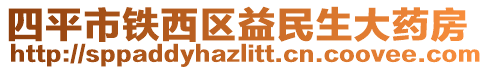 四平市铁西区益民生大药房
http://sppaddyhazlitt.cn.coovee.com